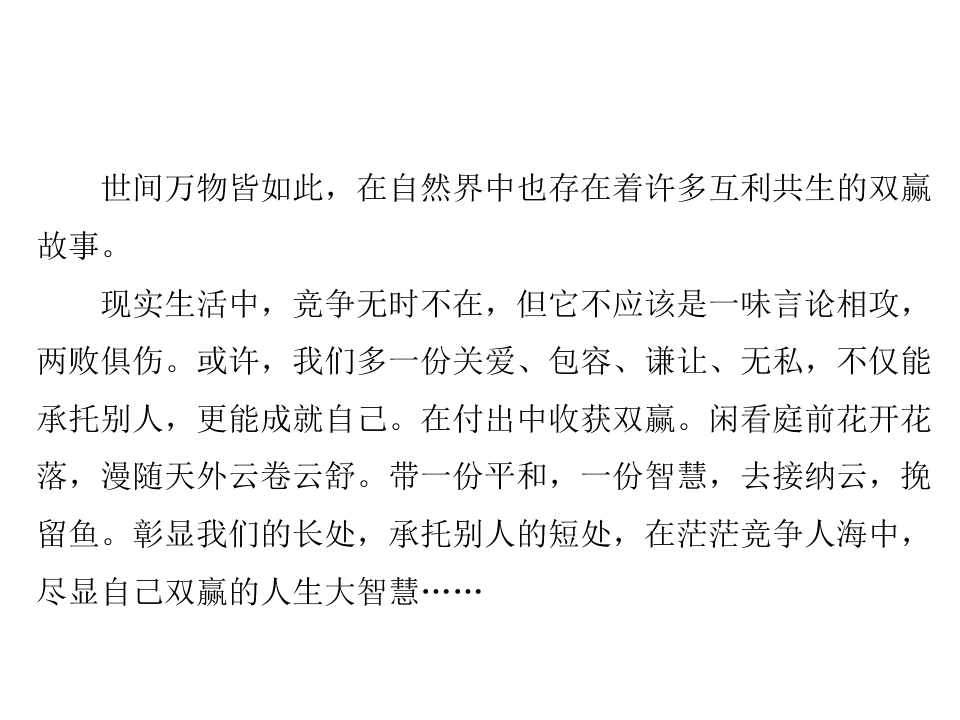 世间万物皆如此，在自然界中也存在着许多互利共生的双赢故事。

现实生活中，竞争无时不在，但它不应该是一味言论相攻，两败俱伤。或许，我们多一份关爱、包容、谦让、无私，不仅能承托别人，更能成就自己。在付出中收获双赢。闲看庭前花开花落，漫随天外云卷云舒。带一份平和，一份智慧，去接纳云，挽留鱼。彰显我们的长处，承托别人的短处，在茫茫竞争人海中，尽显自己双赢的人生大智慧……